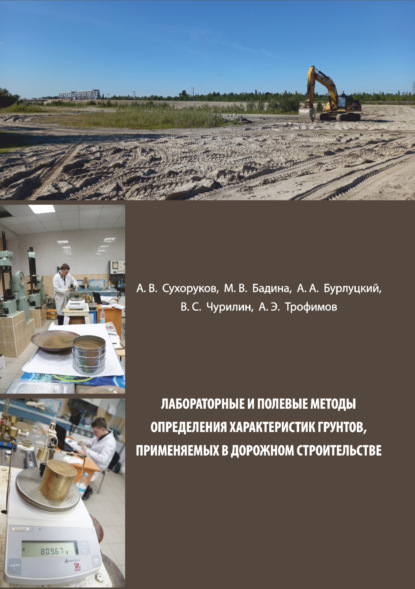 А. В. Сухоруков, М. В. Бадина, А. А. Бурлуцкий, В. С. Чурилин, А. Э. Трофимов

ЛАБОРАТОРНЫЕ И ПОЛЕВЫЕ МЕТОДЫ ОПРЕДЕЛЕНИЯ ХАРАКТЕРИСТИК ГРУНТОВ, ПРИМЕНЯЕМЫХ В ДОРОЖНОМ СТРОИТЕЛЬСТВЕ

809.67 g